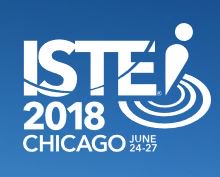 ISTE®
2018
CHICAGO JUNE 24-27